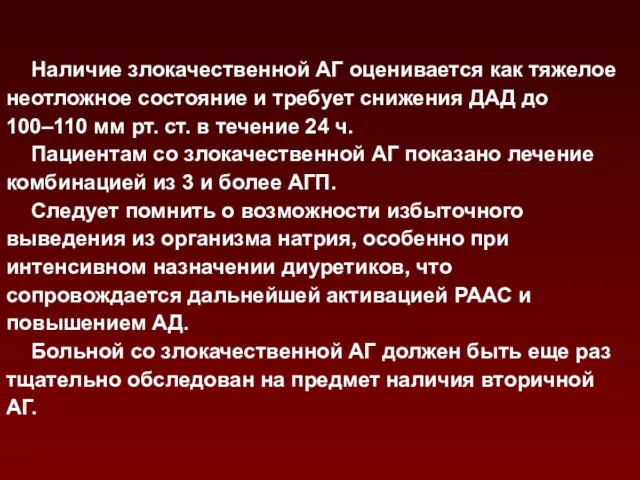 Наличие злокачественной АГ оценивается как тяжелое неотложное состояние и требует снижения ДАД до 100–110 мм рт. ст. в течение 24 ч.

Пациентам со злокачественной АГ показано лечение комбинацией из 3 и более АГП.

Следует помнить о возможности избыточного выведения из организма натрия, особенно при интенсивном назначении диуретиков, что сопровождается дальнейшей активацией РААС и повышением АД.

Больной со злокачественной АГ должен быть еще раз тщательно обследован на предмет наличия вторичной АГ.